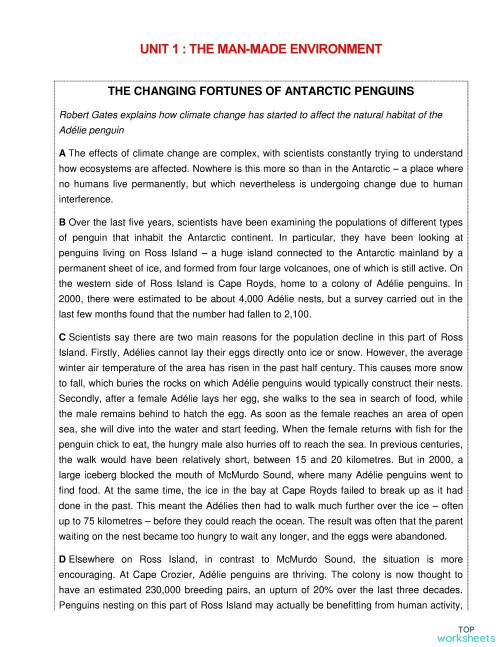 UNIT 1 : THE MAN-MADE ENVIRONMENT

THE CHANGING FORTUNES OF ANTARCTIC PENGUINS

Robert Gates explains how climate change has started to affect the natural habitat of the Adélie penguin

A The effects of climate change are complex, with scientists constantly trying to understand how ecosystems are affected. Nowhere is this more so than in the Antarctic – a place where no humans live permanently, but which nevertheless is undergoing change due to human interference.

B Over the last five years, scientists have been examining the populations of different types of penguin that inhabit the Antarctic continent. In particular, they have been looking at penguins living on Ross Island – a huge island connected to the Antarctic mainland by a permanent sheet of ice, and formed from four large volcanoes, one of which is still active. On the western side of Ross Island is Cape Royds, home to a colony of Adélie penguins. In 2000, there were estimated to be about 4,000 Adélie nests, but a survey carried out in the last few months found that the number had fallen to 2,100.

C Scientists say there are two main reasons for the population decline in this part of Ross Island. Firstly, Adélies cannot lay their eggs directly onto ice or snow. However, the average winter air temperature of the area has risen in the past half century. This causes more snow to fall, which buries the rocks on which Adélie penguins would typically construct their nests. Secondly, after a female Adélie lays her egg, she walks to the sea in search of food, while the male remains behind to hatch the egg. As soon as the female reaches an area of open sea, she will dive into the water and start feeding. When the female returns with fish for the penguin chick to eat, the hungry male also hurries off to reach the sea. In previous centuries, the walk would have been relatively short, between 15 and 20 kilometres. But in 2000, a large iceberg blocked the mouth of McMurdo Sound, where many Adélie penguins went to find food. At the same time, the ice in the bay at Cape Royds failed to break up as it had done in the past. This meant the Adélies then had to walk much further over the ice – often up to 75 kilometres – before they could reach the ocean. The result was often that the parent waiting on the nest became too hungry to wait any longer, and the eggs were abandoned.

D Elsewhere on Ross Island, in contrast to McMurdo Sound, the situation is more encouraging. At Cape Crozier, Adélie penguins are thriving. The colony is now thought to have an estimated 230,000 breeding pairs, an upturn of 20% over the last three decades. Penguins nesting on this part of Ross Island may actually be benefitting from human activity,

TOP worksheets